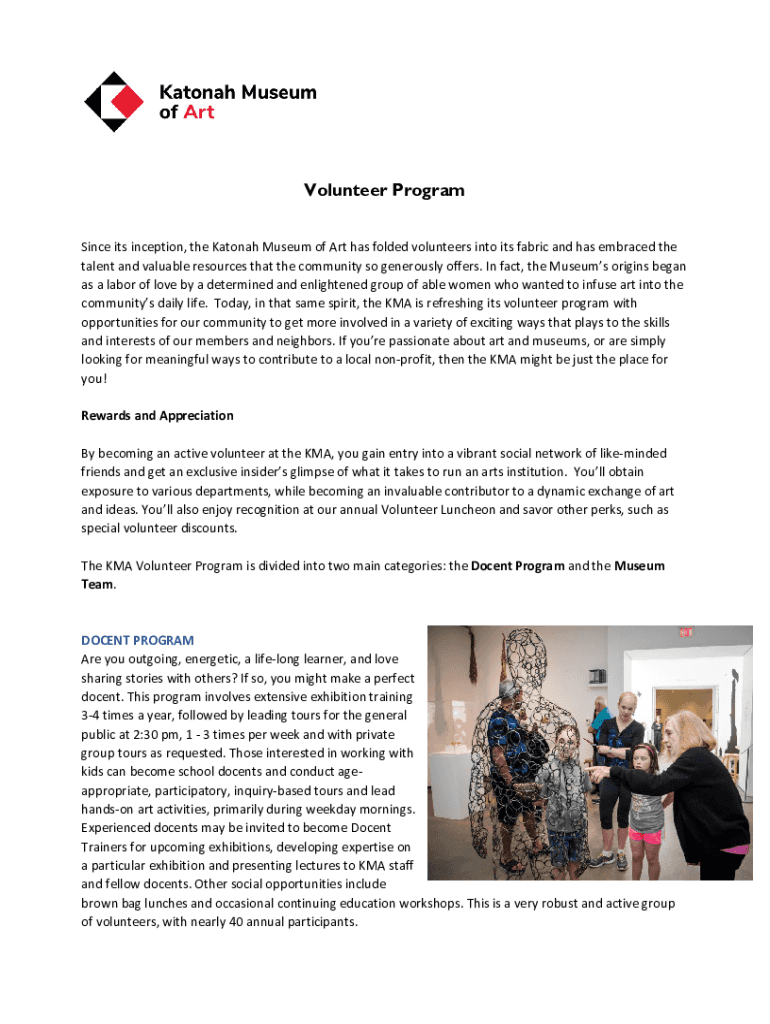 Katonah Museum of Art

Volunteer Program

Since its inception, the Katonah Museum of Art has folded volunteers into its fabric and has embraced the talent and valuable resources that the community so generously offers. In fact, the Museum's origins began as a labor of love by a determined and enlightened group of able women who wanted to infuse art into the community's daily life. Today, in that same spirit, the KMA is refreshing its volunteer program with opportunities for our community to get more involved in a variety of exciting ways that plays to the skills and interests of our members and neighbors. If you're passionate about art and museums, or are simply looking for meaningful ways to contribute to a local non-profit, then the KMA might be just the place for you!

Rewards and Appreciation

By becoming an active volunteer at the KMA, you gain entry into a vibrant social network of like-minded friends and get an exclusive insider's glimpse of what it takes to run an arts institution. You'll obtain exposure to various departments, while becoming an invaluable contributor to a dynamic exchange of art and ideas. You'll also enjoy recognition at our annual Volunteer Luncheon and savor other perks, such as special volunteer discounts.

The KMA Volunteer Program is divided into two main categories: the Docent Program and the Museum Team.

DOCENT PROGRAM
Are you outgoing, energetic, a life-long learner, and love sharing stories with others? If so, you might make a perfect docent. This program involves extensive exhibition training 3-4 times a year, followed by leading tours for the general public at 2:30 pm, 1 - 3 times per week and with private group tours as requested. Those interested in working with kids can become school docents and conduct age-appropriate, participatory, inquiry-based tours and lead hands-on art activities, primarily during weekday mornings. Experienced docents may be invited to become Docent Trainers for upcoming exhibitions, developing expertise on a particular exhibition and presenting lectures to KMA staff and fellow docents. Other social opportunities include brown bag lunches and occasional continuing education workshops. This is a very robust and active group of volunteers, with nearly 40 annual participants.